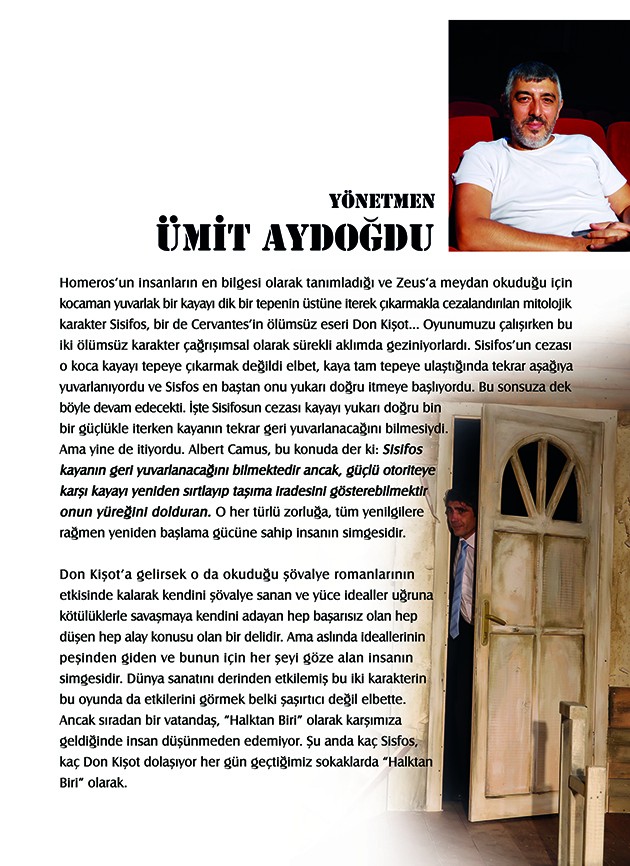 YÖNETMEN
ÜMİT AYDOĞDU

Homeros'un insanların en bilgesi olarak tanımladığı ve Zeus'a meydan okuduğu için kocaman yuvarlak bir kayayı dik bir tepenin üstüne iterek çıkarmakla cezalandırılan mitolojik karakter Sisifos, bir de Cervantes'in ölümsüz eseri Don Kişot... Oyunumuzu çalışırken bu iki ölümsüz karakter çağrışımsal olarak sürekli aklımda geziniyorlardı. Sisifos'un cezası o koca kayayı tepeye çıkarmak değildi elbet, kaya tam tepeye ulaştığında tekrar aşağıya yuvarlanıyordu ve Sisfos en baştan onu yukarı doğru itmeye başlıyordu. Bu sonsuza dek böyle devam edecekti. İşte Sisifosun cezası kayayı yukarı doğru bin bir güçlükle iterken kayanın tekrar geri yuvarlanacağını bilmesiydi. Ama yine de itiyordu. Albert Camus, bu konuda der ki: Sisifos kayanın geri yuvarlanacağını bilmektedir ancak, güçlü otoriteye karşı kayayı yeniden sırtlayıp taşıma iradesini gösterebilmektir onun yüreğini dolduran. O her türlü zorluğa, tüm yenilgilere rağmen yeniden başlama gücüne sahip insanın simgesidir.

Don Kişot'a gelirsek o da okuduğu şövalye romanlarının etkisinde kalarak kendini şövalye sanan ve yüce idealler uğruna kötülüklerle savaşmaya kendini adayan hep başarısız olan hep düşen hep alay konusu olan bir delidir. Ama aslında ideallerinin peşinden giden ve bunun için her şeyi göze alan insanın simgesidir. Dünya sanatını derinden etkilemiş bu iki karakterin bu oyunda da etkilerini görmek belki şaşırtıcı değil elbette. Ancak sıradan bir vatandaş, "Halktan Biri" olarak karşımıza geldiğinde insan düşünmeden edemiyor. Şu anda kaç Sisfos, kaç Don Kişot dolaşıyor her gün geçtiğimiz sokaklarda "Halktan Biri" olarak.